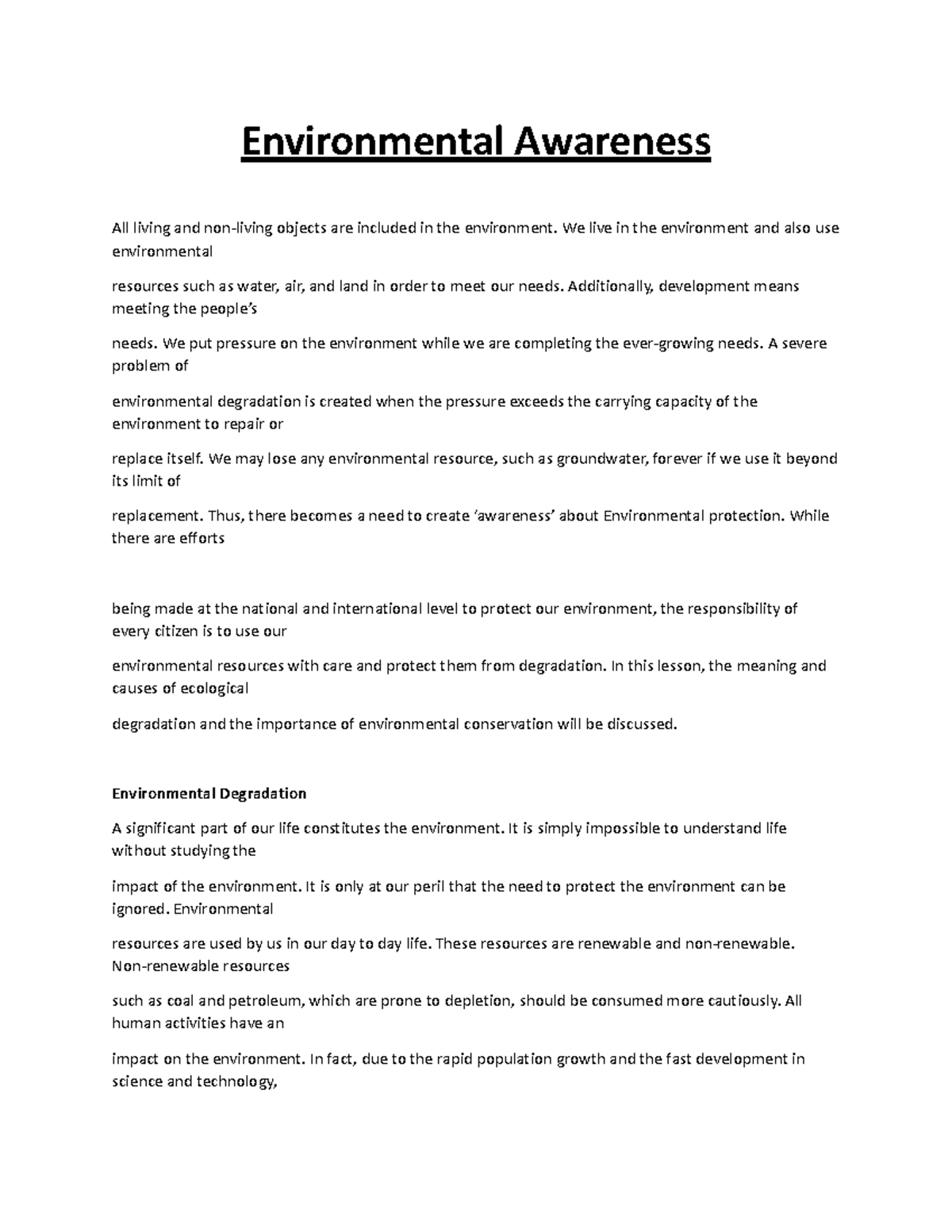 Environmental Awareness

All living and non-living objects are included in the environment. We live in the environment and also use environmental

resources such as water, air, and land in order to meet our needs. Additionally, development means meeting the people's

needs. We put pressure on the environment while we are completing the ever-growing needs. A severe problem of

environmental degradation is created when the pressure exceeds the carrying capacity of the environment to repair or

replace itself. We may lose any environmental resource, such as groundwater, forever if we use it beyond its limit of

replacement. Thus, there becomes a need to create 'awareness' about Environmental protection. While there are efforts

being made at the national and international level to protect our environment, the responsibility of every citizen is to use our

environmental resources with care and protect them from degradation. In this lesson, the meaning and causes of ecological

degradation and the importance of environmental conservation will be discussed.

Environmental Degradation

A significant part of our life constitutes the environment. It is simply impossible to understand life without studying the

impact of the environment. It is only at our peril that the need to protect the environment can be ignored. Environmental

resources are used by us in our day to day life. These resources are renewable and non-renewable. Non-renewable resources

such as coal and petroleum, which are prone to depletion, should be consumed more cautiously. All human activities have an

impact on the environment. In fact, due to the rapid population growth and the fast development in science and technology,